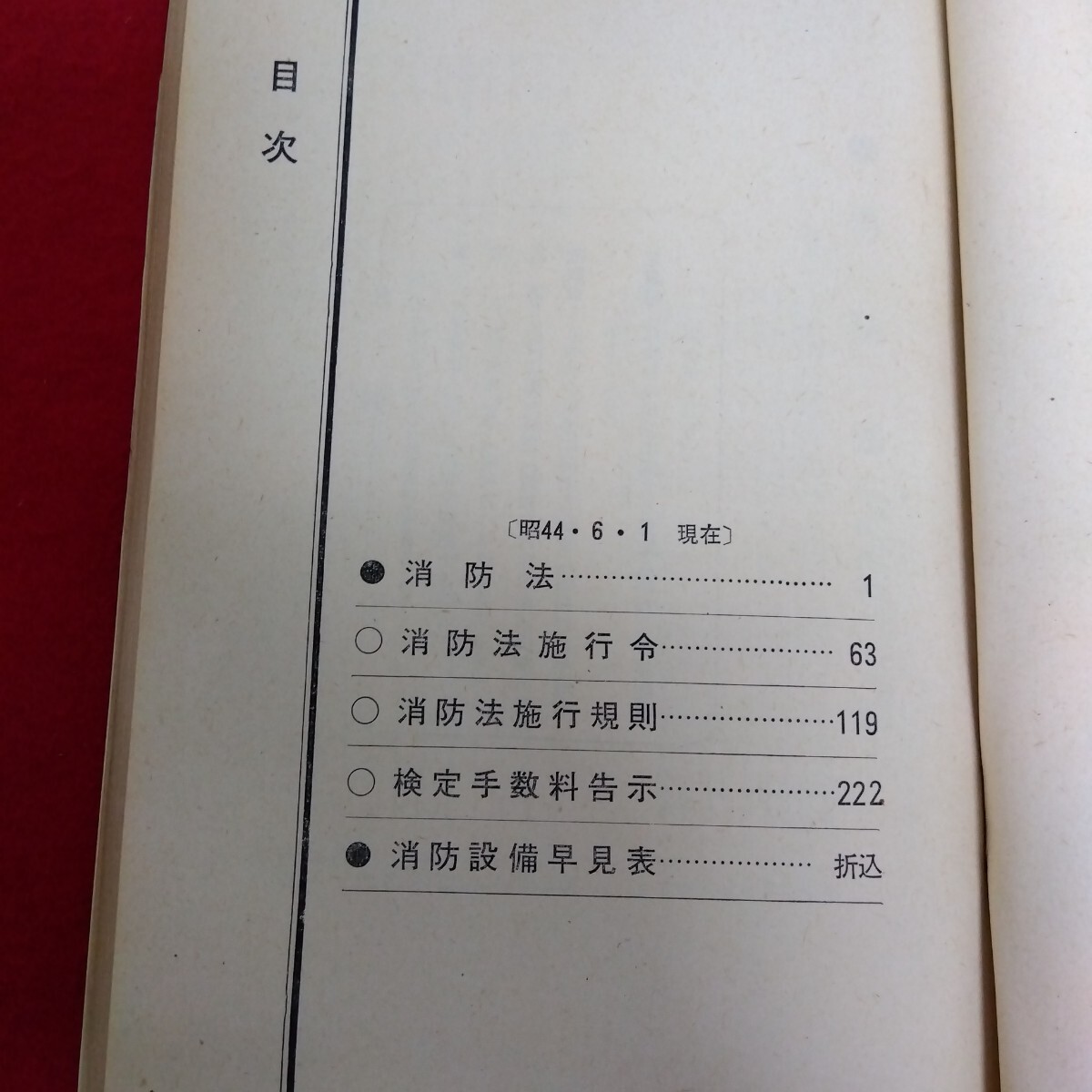 目次

〔昭44・6・1 現在〕

● 消防法 1

○ 消防法施行令 63

○ 消防法施行規則 119

○ 検定手数料告示 222

● 消防設備早見表 折込